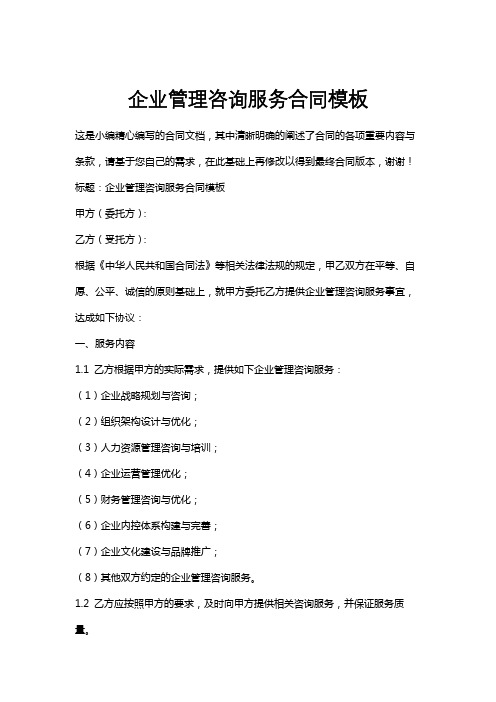 企业管理咨询服务合同模板

这是小编精心编写的合同文档，其中清晰明确的阐述了合同的各项重要内容与条款，请基于您自己的需求，在此基础上再修改以得到最终合同版本，谢谢！

标题：企业管理咨询服务合同模板

甲方（委托方）：

乙方（受托方）：

根据《中华人民共和国合同法》等相关法律法规的规定，甲乙双方在平等、自愿、公平、诚信的原则基础上，就甲方委托乙方提供企业管理咨询服务事宜，达成如下协议：

一、服务内容

1.1 乙方根据甲方的实际需求，提供如下企业管理咨询服务：

（1）企业战略规划与咨询；

（2）组织架构设计与优化；

（3）人力资源管理咨询与培训；

（4）企业运营管理优化；

（5）财务管理咨询与优化；

（6）企业内控体系构建与完善；

（7）企业文化建设与品牌推广；

（8）其他双方约定的企业管理咨询服务。

1.2 乙方应按照甲方的要求，及时向甲方提供相关咨询服务，并保证服务质量。